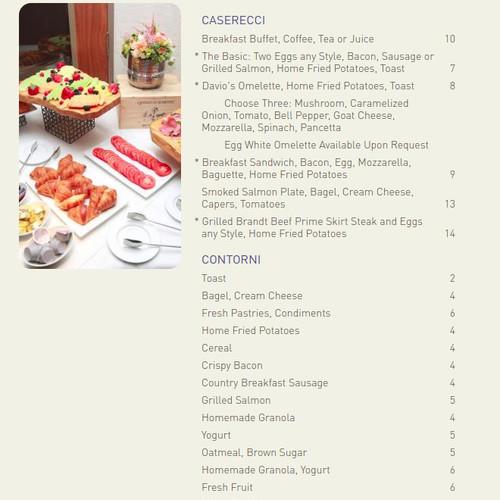 CASERECCI

Breakfast Buffet, Coffee, Tea or Juice 10

* The Basic: Two Eggs any Style, Bacon, Sausage or Grilled Salmon, Home Fried Potatoes, Toast 7

* Davio's Omelette, Home Fried Potatoes, Toast 8

Choose Three: Mushroom, Caramelized Onion, Tomato, Bell Pepper, Goat Cheese, Mozzarella, Spinach, Pancetta

Egg White Omelette Available Upon Request

* Breakfast Sandwich, Bacon, Egg, Mozzarella, Baguette, Home Fried Potatoes 9

Smoked Salmon Plate, Bagel, Cream Cheese, Capers, Tomatoes 13

* Grilled Brandt Beef Prime Skirt Steak and Eggs any Style, Home Fried Potatoes 14

CONTORNI

Toast 2

Bagel, Cream Cheese 4

Fresh Pastries, Condiments 6

Home Fried Potatoes 4

Cereal 4

Crispy Bacon 4

Country Breakfast Sausage 4

Grilled Salmon 5

Homemade Granola 4

Yogurt 5

Oatmeal, Brown Sugar 5

Homemade Granola, Yogurt 6

Fresh Fruit 6